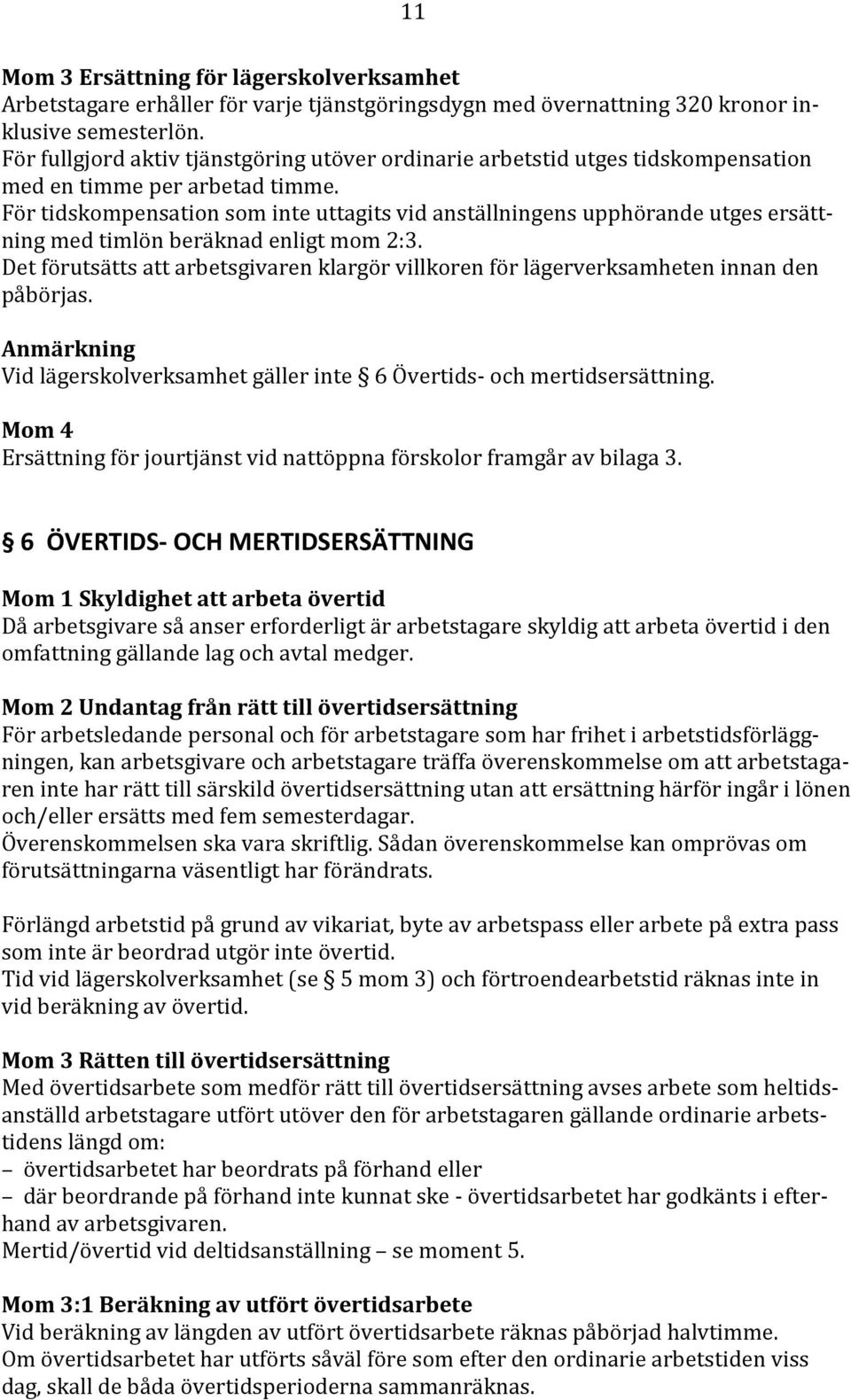 11

Mom 3 Ersättning för lägerskolverksamhet
Arbetstagare erhåller för varje tjänstgöringsdygn med övernattning 320 kronor inklusive semesterlön.
För fullgjord aktiv tjänstgöring utöver ordinarie arbetstid utges tidskompensation med en timme per arbetad timme.
För tidskompensation som inte uttagits vid anställningens upphörande utges ersättning med timlön beräknad enligt mom 2:3.
Det förutsätts att arbetsgivaren klargör villkoren för lägerverksamheten innan den påbörjas.

Anmärkning
Vid lägerskolverksamhet gäller inte § 6 Övertids- och mertidsersättning.

Mom 4
Ersättning för jourtjänst vid nattöppna förskolor framgår av bilaga 3.

§ 6 ÖVERTIDS- OCH MERTIDSERSÄTTNING

Mom 1 Skyldighet att arbeta övertid
Då arbetsgivare så anser erforderligt är arbetstagare skyldig att arbeta övertid i den omfattning gällande lag och avtal medger.

Mom 2 Undantag från rätt till övertidsersättning
För arbetsledande personal och för arbetstagare som har frihet i arbetstidsförläggningen, kan arbetsgivare och arbetstagare träffa överenskommelse om att arbetstagaren inte har rätt till särskild övertidsersättning utan att ersättning härför ingår i lönen och/eller ersätts med fem semesterdagar.
Överenskommelsen ska vara skriftlig. Sådan överenskommelse kan omprövas om förutsättningarna väsentligt har förändrats.

Förlängd arbetstid på grund av vikariat, byte av arbetspass eller arbete på extra pass som inte är beordrad utgör inte övertid.
Tid vid lägerskolverksamhet (se § 5 mom 3) och förtroendearbetstid räknas inte in vid beräkning av övertid.

Mom 3 Rätten till övertidsersättning
Med övertidsarbete som medför rätt till övertidsersättning avses arbete som heltidsanställd arbetstagare utfört utöver den för arbetstagaren gällande ordinarie arbetstidens längd om:
– övertidsarbetet har beordrats på förhand eller
– där beordrande på förhand inte kunnat ske - övertidsarbetet har godkänts i efterhand av arbetsgivaren.
Mertid/övertid vid deltidsanställning – se moment 5.

Mom 3:1 Beräkning av utfört övertidsarbete
Vid beräkning av längden av utfört övertidsarbete räknas påbörjad halvtimme.
Om övertidsarbetet har utförts såväl före som efter den ordinarie arbetstiden viss dag, skall de båda övertidsperioderna sammanräknas.